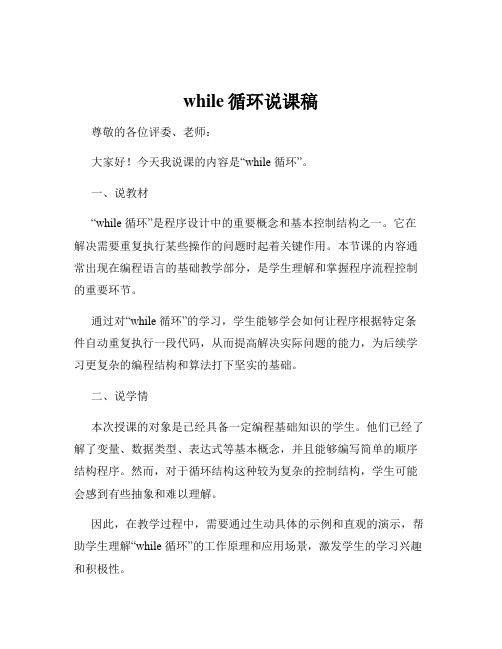 while 循环说课稿

尊敬的各位评委、老师：

大家好！今天我说课的内容是“while 循环”。

一、说教材

“while 循环”是程序设计中的重要概念和基本控制结构之一。它在解决需要重复执行某些操作的问题时起着关键作用。本节课的内容通常出现在编程语言的基础教学部分，是学生理解和掌握程序流程控制的重要环节。

通过对“while 循环”的学习，学生能够学会如何让程序根据特定条件自动重复执行一段代码，从而提高解决实际问题的能力，为后续学习更复杂的编程结构和算法打下坚实的基础。

二、说学情

本次授课的对象是已经具备一定编程基础知识的学生。他们已经了解了变量、数据类型、表达式等基本概念，并且能够编写简单的顺序结构程序。然而，对于循环结构这种较为复杂的控制结构，学生可能会感到有些抽象和难以理解。

因此，在教学过程中，需要通过生动具体的示例和直观的演示，帮助学生理解“while 循环”的工作原理和应用场景，激发学生的学习兴趣和积极性。